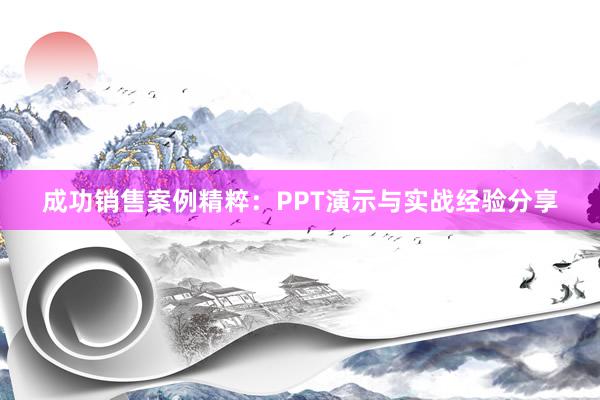 成功销售案例精粹：PPT演示与实战经验分享